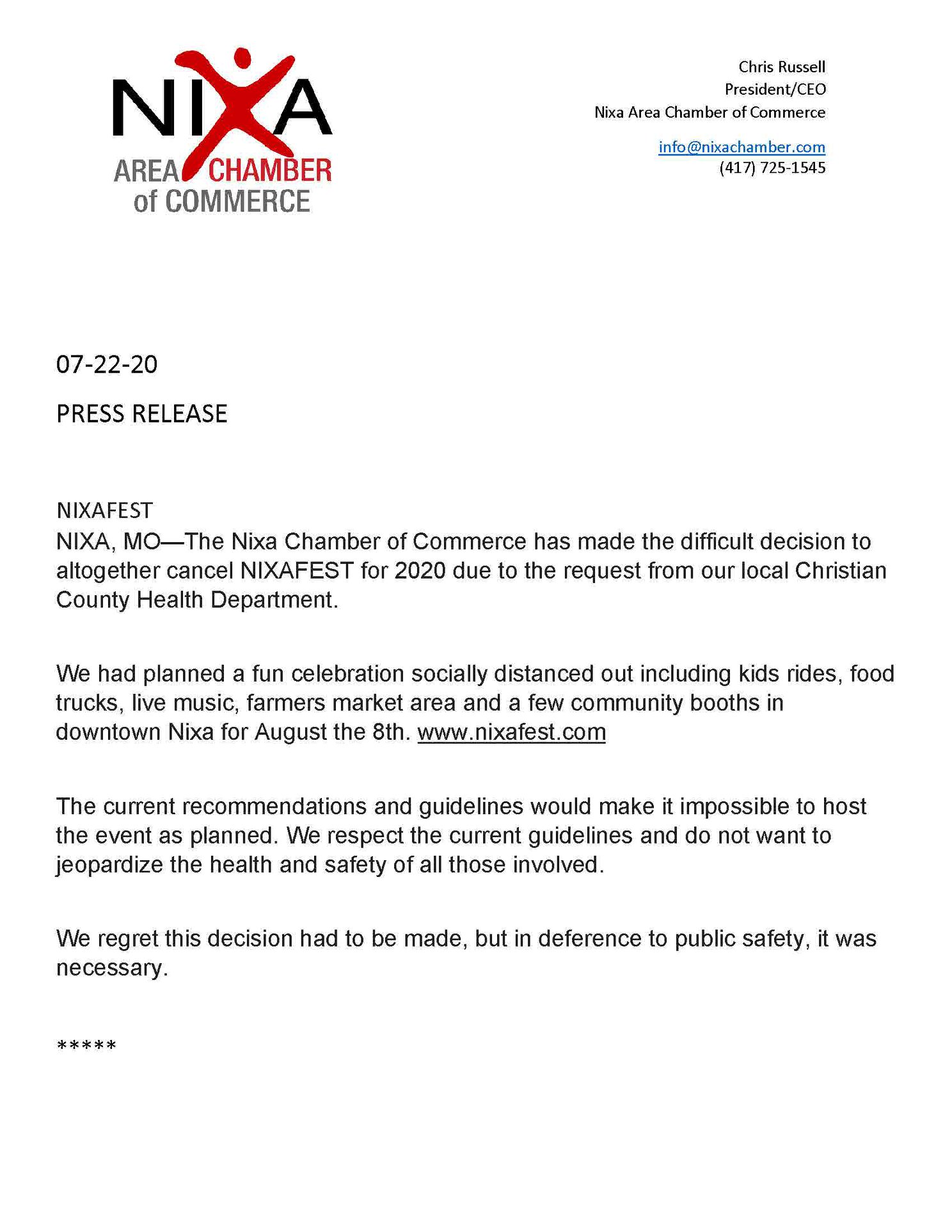 NIXA
AREA CHAMBER
of COMMERCE

Chris Russell
President/CEO
Nixa Area Chamber of Commerce

info@nixachamber.com
(417) 725-1545

07-22-20

PRESS RELEASE

NIXAFEST
NIXA, MO—The Nixa Chamber of Commerce has made the difficult decision to altogether cancel NIXAFEST for 2020 due to the request from our local Christian County Health Department.

We had planned a fun celebration socially distanced out including kids rides, food trucks, live music, farmers market area and a few community booths in downtown Nixa for August the 8th. www.nixafest.com

The current recommendations and guidelines would make it impossible to host the event as planned. We respect the current guidelines and do not want to jeopardize the health and safety of all those involved.

We regret this decision had to be made, but in deference to public safety, it was necessary.

*****